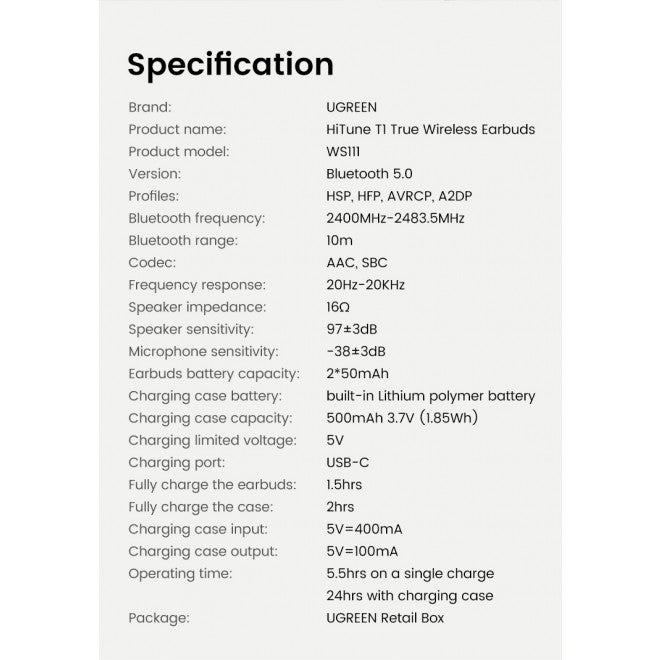 Specification

| | |
|---|---|
| Brand: | UGREEN |
| Product name: | HiTune T1 True Wireless Earbuds |
| Product model: | WS111 |
| Version: | Bluetooth 5.0 |
| Profiles: | HSP, HFP, AVRCP, A2DP |
| Bluetooth frequency: | 2400MHz-2483.5MHz |
| Bluetooth range: | 10m |
| Codec: | AAC, SBC |
| Frequency response: | 20Hz-20KHz |
| Speaker impedance: | 16Ω |
| Speaker sensitivity: | 97±3dB |
| Microphone sensitivity: | -38±3dB |
| Earbuds battery capacity: | 2*50mAh |
| Charging case battery: | built-in Lithium polymer battery |
| Charging case capacity: | 500mAh 3.7V (1.85Wh) |
| Charging limited voltage: | 5V |
| Charging port: | USB-C |
| Fully charge the earbuds: | 1.5hrs |
| Fully charge the case: | 2hrs |
| Charging case input: | 5V=400mA |
| Charging case output: | 5V=100mA |
| Operating time: | 5.5hrs on a single charge 24hrs with charging case |
| Package: | UGREEN Retail Box |